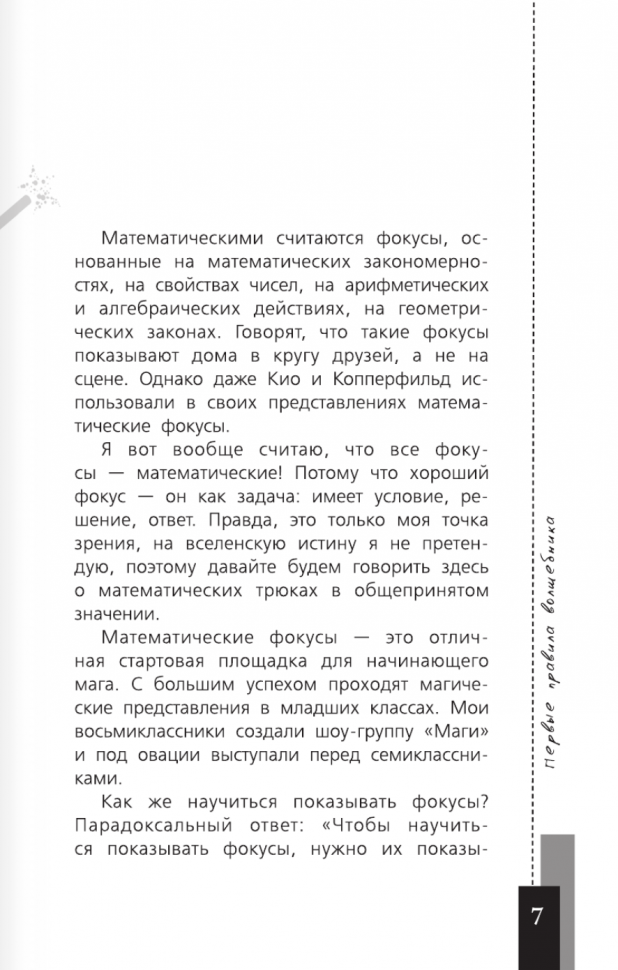 Математическими считаются фокусы, основанные на математических закономерностях, на свойствах чисел, на арифметических и алгебраических действиях, на геометрических законах. Говорят, что такие фокусы показывают дома в кругу друзей, а не на сцене. Однако даже Кио и Копперфильд использовали в своих представлениях математические фокусы.

Я вот вообще считаю, что все фокусы — математические! Потому что хороший фокус — он как задача: имеет условие, решение, ответ. Правда, это только моя точка зрения, на вселенскую истину я не претендую, поэтому давайте будем говорить здесь о математических трюках в общепринятом значении.

Математические фокусы — это отличная стартовая площадка для начинающего мага. С большим успехом проходят магические представления в младших классах. Мои восьмиклассники создали шоу-группу «Маги» и под овации выступали перед семиклассниками.

Как же научиться показывать фокусы? Парадоксальный ответ: «Чтобы научиться показывать фокусы, нужно их показы-

Первые правила волшебника

7